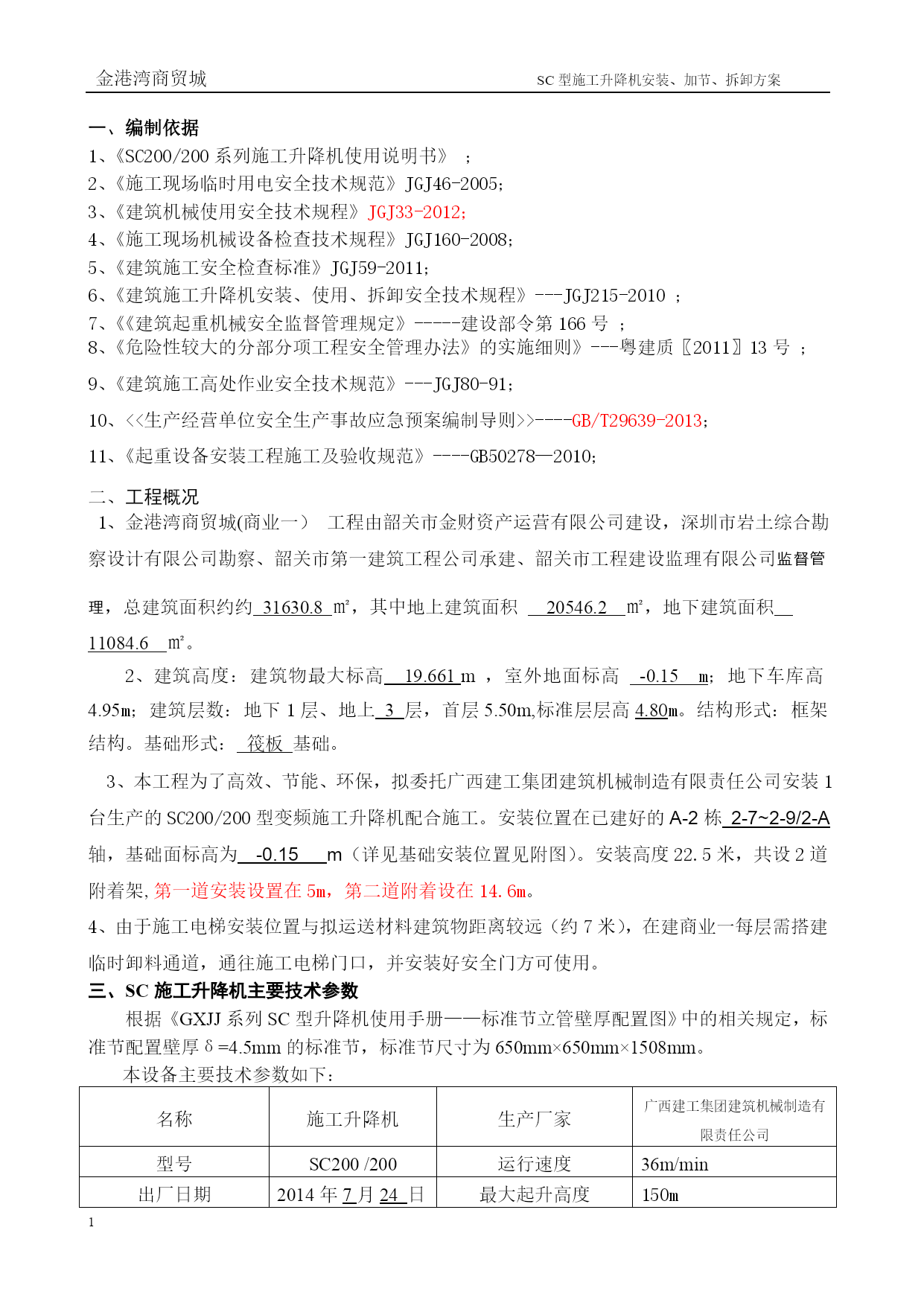 金港湾商贸城　　　　　　　　　　　　　　　SC 型施工升降机安装、加节、拆卸方案

一、编制依据

1、《SC200/200 系列施工升降机使用说明书》 ；

2、《施工现场临时用电安全技术规范》JGJ46-2005;

3、《建筑机械使用安全技术规程》JGJ33-2012;

4、《施工现场机械设备检查技术规程》JGJ160-2008;

5、《建筑施工安全检查标准》JGJ59-2011;

6、《建筑施工升降机安装、使用、拆卸安全技术规程》---JGJ215-2010 ；

7、《《建筑起重机械安全监督管理规定》-----建设部令第 166 号 ；

8、《危险性较大的分部分项工程安全管理办法》的实施细则》---粤建质〖2011〗13 号 ；

9、《建筑施工高处作业安全技术规范》---JGJ80-91;

10、<<生产经营单位安全生产事故应急预案编制导则>>----GB/T29639-2013;

11、《起重设备安装工程施工及验收规范》----GB50278—2010;

二、工程概况

1、金港湾商贸城(商业一） 工程由韶关市金财资产运营有限公司建设，深圳市岩土综合勘察设计有限公司勘察、韶关市第一建筑工程公司承建、韶关市工程建设监理有限公司监督管理，总建筑面积约约 31630.8 ㎡，其中地上建筑面积 20546.2 ㎡，地下建筑面积 11084.6 ㎡。

2、建筑高度：建筑物最大标高 19.661 m ，室外地面标高 -0.15 m；地下车库高 4.95m；建筑层数：地下 1 层、地上 3 层，首层 5.50m,标准层层高 4.80m。结构形式：框架结构。基础形式： 筏板 基础。

3、本工程为了高效、节能、环保，拟委托广西建工集团建筑机械制造有限责任公司安装 1 台生产的 SC200/200 型变频施工升降机配合施工。安装位置在已建好的 A-2 栋 2-7~2-9/2-A 轴，基础面标高为 -0.15 m（详见基础安装位置见附图)。安装高度 22.5 米，共设 2 道附着架,第一道安装设置在 5m，第二道附着设在 14.6m。

4、由于施工电梯安装位置与拟运送材料建筑物距离较远（约 7 米），在建商业一每层需搭建临时卸料通道，通往施工电梯门口，并安装好安全门方可使用。

三、SC 施工升降机主要技术参数

根据《GXJJ 系列 SC 型升降机使用手册——标准节立管壁厚配置图》中的相关规定，标准节配置壁厚 δ=4.5mm 的标准节，标准节尺寸为 650mm×650mm×1508mm。

本设备主要技术参数如下：

| 名称 | 施工升降机 | 生产厂家 | 广西建工集团建筑机械制造有限责任公司 |
|---|---|---|---|
| 型号 | SC200 /200 | 运行速度 | 36m/min |
| 出厂日期 | 2014 年 7 月 24 日 | 最大起升高度 | 150m |

1